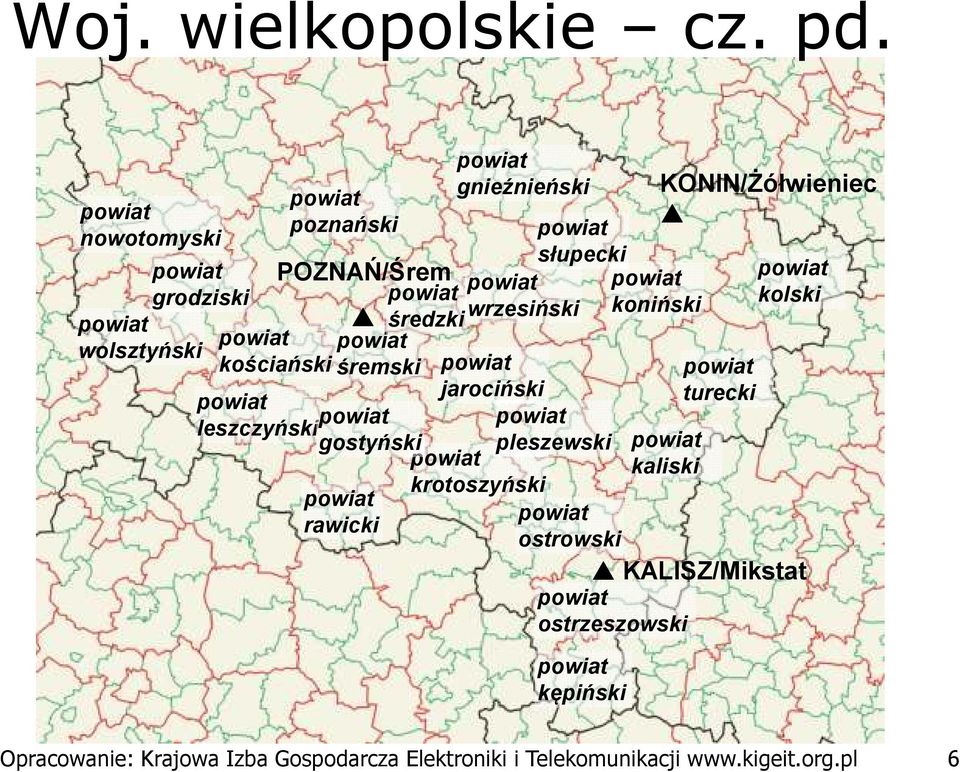 Woj. wielkopolskie – cz. pd.

powiat gnieźnieński

KONIN/Żółwieniec

powiat nowotomyski

powiat poznański

powiat słupecki

powiat grodziski

POZNAŃ/Śrem

powiat średzki

powiat wrzesiński

powiat koniński

powiat kolski

powiat wolsztyński

powiat kościański

powiat śremski

powiat jarociński

powiat turecki

powiat leszczyński

powiat gostyński

powiat pleszewski

powiat kaliski

powiat krotoszyński

powiat rawicki

powiat ostrowski

KALISZ/Mikstat

powiat ostrzeszowski

powiat kępiński

Opracowanie: Krajowa Izba Gospodarcza Elektroniki i Telekomunikacji www.kigeit.org.pl 6